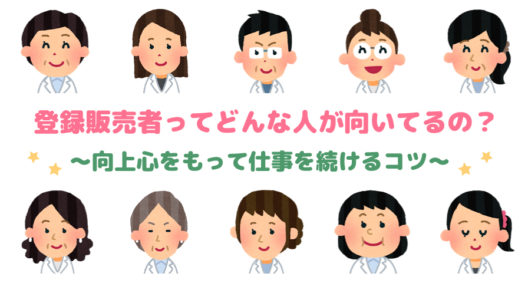 登録販売者ってどんな人が向いてるの？

～向上心をもって仕事を続けるコツ～